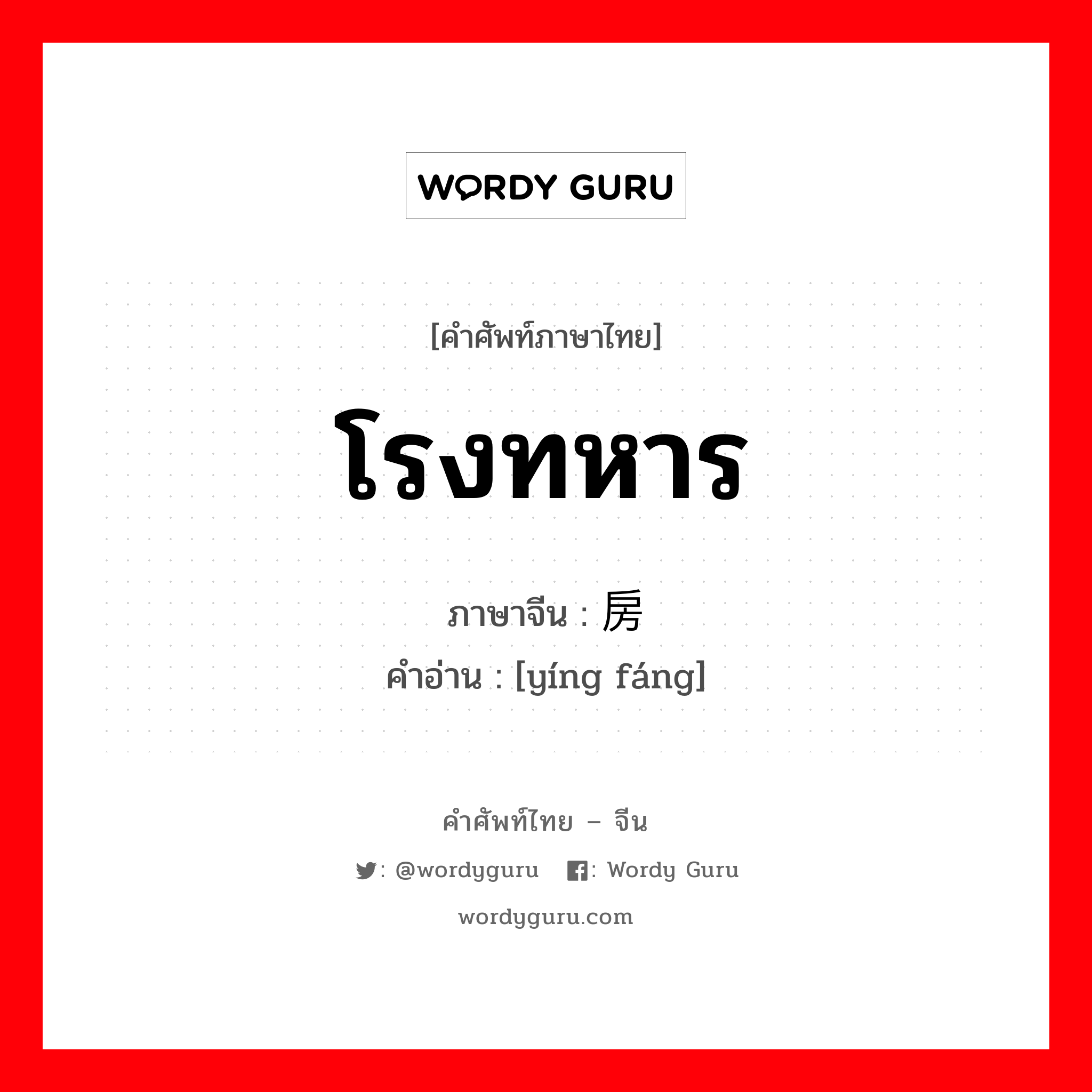 WORDY GURU

[คำศัพท์ภาษาไทย]

โรงทหาร

ภาษาจีน : 房

คำอ่าน : [yíng fáng]

คำศัพท์ไทย – จีน

: @wordyguru : Wordy Guru

wordyguru.com